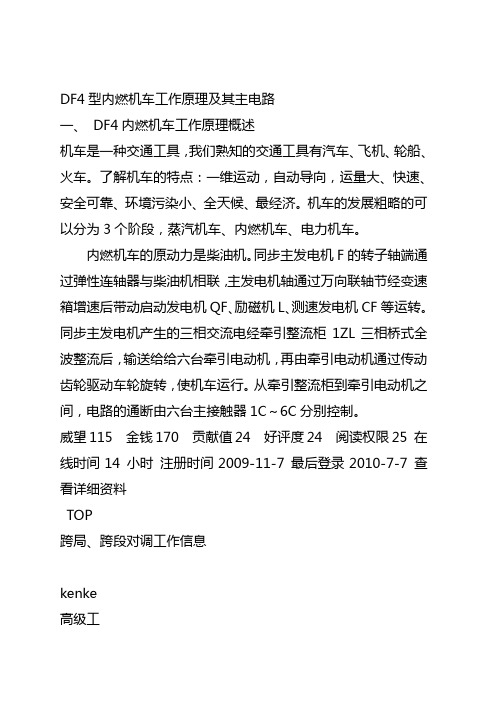 DF4 型内燃机车工作原理及其主电路
一、 DF4 内燃机车工作原理概述
机车是一种交通工具，我们熟知的交通工具有汽车、飞机、轮船、火车。了解机车的特点：一维运动，自动导向，运量大、快速、安全可靠、环境污染小、全天候、最经济。机车的发展粗略的可以分为 3 个阶段，蒸汽机车、内燃机车、电力机车。

内燃机车的原动力是柴油机。同步主发电机 F 的转子轴端通过弹性连轴器与柴油机相联，主发电机轴通过万向联轴节经变速箱增速后带动启动发电机 QF、励磁机 L、测速发电机 CF 等运转。同步主发电机产生的三相交流电经牵引整流柜 1ZL 三相桥式全波整流后，输送给给六台牵引电动机，再由牵引电动机通过传动齿轮驱动车轮旋转，使机车运行。从牵引整流柜到牵引电动机之间，电路的通断由六台主接触器 1C～6C 分别控制。
威望 115 金钱 170 贡献值 24 好评度 24 阅读权限 25 在线时间 14 小时 注册时间 2009-11-7 最后登录 2010-7-7 查看详细资料
TOP
跨局、跨段对调工作信息

kenke
高级工